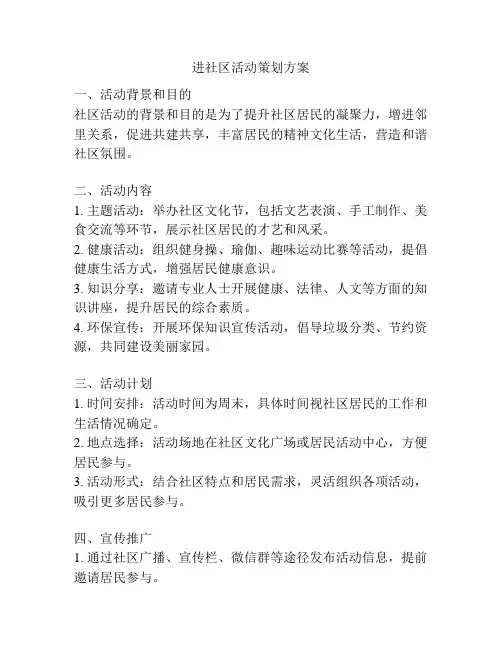 进社区活动策划方案

一、活动背景和目的
社区活动的背景和目的是为了提升社区居民的凝聚力，增进邻里关系，促进共建共享，丰富居民的精神文化生活，营造和谐社区氛围。

二、活动内容
1. 主题活动：举办社区文化节，包括文艺表演、手工制作、美食交流等环节，展示社区居民的才艺和风采。
2. 健康活动：组织健身操、瑜伽、趣味运动比赛等活动，提倡健康生活方式，增强居民健康意识。
3. 知识分享：邀请专业人士开展健康、法律、人文等方面的知识讲座，提升居民的综合素质。
4. 环保宣传：开展环保知识宣传活动，倡导垃圾分类、节约资源，共同建设美丽家园。

三、活动计划
1. 时间安排：活动时间为周末，具体时间视社区居民的工作和生活情况确定。
2. 地点选择：活动场地在社区文化广场或居民活动中心，方便居民参与。
3. 活动形式：结合社区特点和居民需求，灵活组织各项活动，吸引更多居民参与。

四、宣传推广
1. 通过社区广播、宣传栏、微信群等途径发布活动信息，提前邀请居民参与。